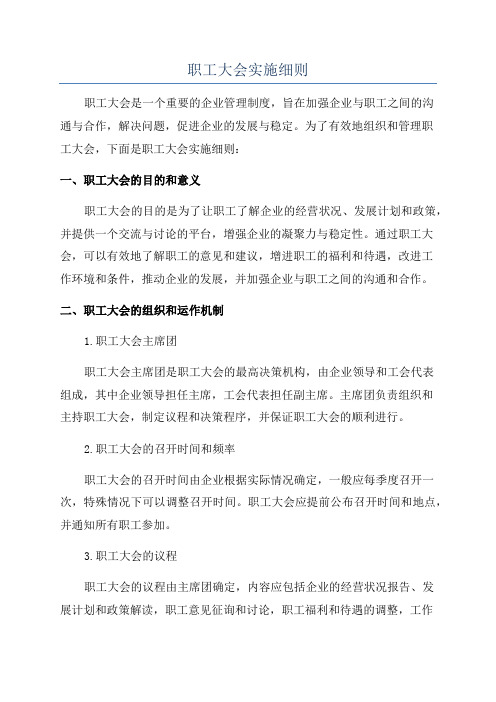 职工大会实施细则

职工大会是一个重要的企业管理制度，旨在加强企业与职工之间的沟通与合作，解决问题，促进企业的发展与稳定。为了有效地组织和管理职工大会，下面是职工大会实施细则：

一、职工大会的目的和意义

职工大会的目的是为了让职工了解企业的经营状况、发展计划和政策，并提供一个交流与讨论的平台，增强企业的凝聚力与稳定性。通过职工大会，可以有效地了解职工的意见和建议，增进职工的福利和待遇，改进工作环境和条件，推动企业的发展，并加强企业与职工之间的沟通和合作。

二、职工大会的组织和运作机制

1.职工大会主席团

职工大会主席团是职工大会的最高决策机构，由企业领导和工会代表组成，其中企业领导担任主席，工会代表担任副主席。主席团负责组织和主持职工大会，制定议程和决策程序，并保证职工大会的顺利进行。

2.职工大会的召开时间和频率

职工大会的召开时间由企业根据实际情况确定，一般应每季度召开一次，特殊情况下可以调整召开时间。职工大会应提前公布召开时间和地点，并通知所有职工参加。

3.职工大会的议程

职工大会的议程由主席团确定，内容应包括企业的经营状况报告、发展计划和政策解读，职工意见征询和讨论，职工福利和待遇的调整，工作